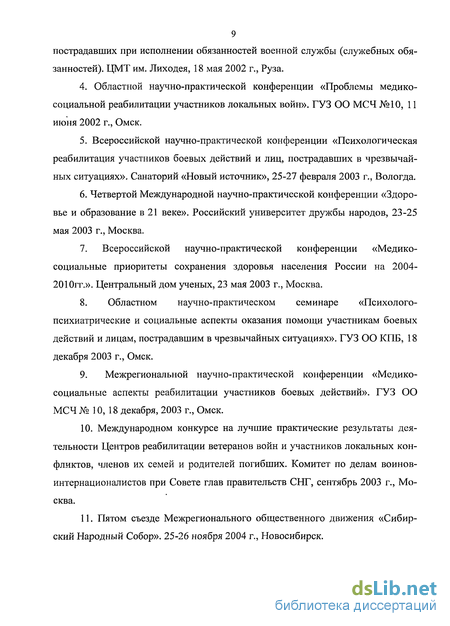 9

пострадавших при исполнении обязанностей военной службы (служебных обязанностей). ЦМТ им. Лиходея, 18 мая 2002 г., Руза.

4. Областной научно-практической конференции «Проблемы медико-социальной реабилитации участников локальных войн». ГУЗ ОО МСЧ №10, 11 июня 2002 г., Омск.

5. Всероссийской научно-практической конференции «Психологическая реабилитация участников боевых действий и лиц, пострадавших в чрезвычайных ситуациях». Санаторий «Новый источник», 25-27 февраля 2003 г., Вологда.

6. Четвертой Международной научно-практической конференции «Здоровье и образование в 21 веке». Российский университет дружбы народов, 23-25 мая 2003 г., Москва.

7. Всероссийской научно-практической конференции «Медико-социальные приоритеты сохранения здоровья населения России на 2004-2010гг.». Центральный дом ученых, 23 мая 2003 г., Москва.

8. Областном научно-практическом семинаре «Психолого-психиатрические и социальные аспекты оказания помощи участникам боевых действий и лицам, пострадавшим в чрезвычайных ситуациях». ГУЗ ОО КПБ, 18 декабря 2003 г., Омск.

9. Межрегиональной научно-практической конференции «Медико-социальные аспекты реабилитации участников боевых действий». ГУЗ ОО МСЧ № 10, 18 декабря, 2003 г., Омск.

10. Международном конкурсе на лучшие практические результаты деятельности Центров реабилитации ветеранов войн и участников локальных конфликтов, членов их семей и родителей погибших. Комитет по делам воинов-интернационалистов при Совете глав правительств СНГ, сентябрь 2003 г., Москва.

11. Пятом съезде Межрегионального общественного движения «Сибирский Народный Собор». 25-26 ноября 2004 г., Новосибирск.

dsLib.net
библиотека диссертаций